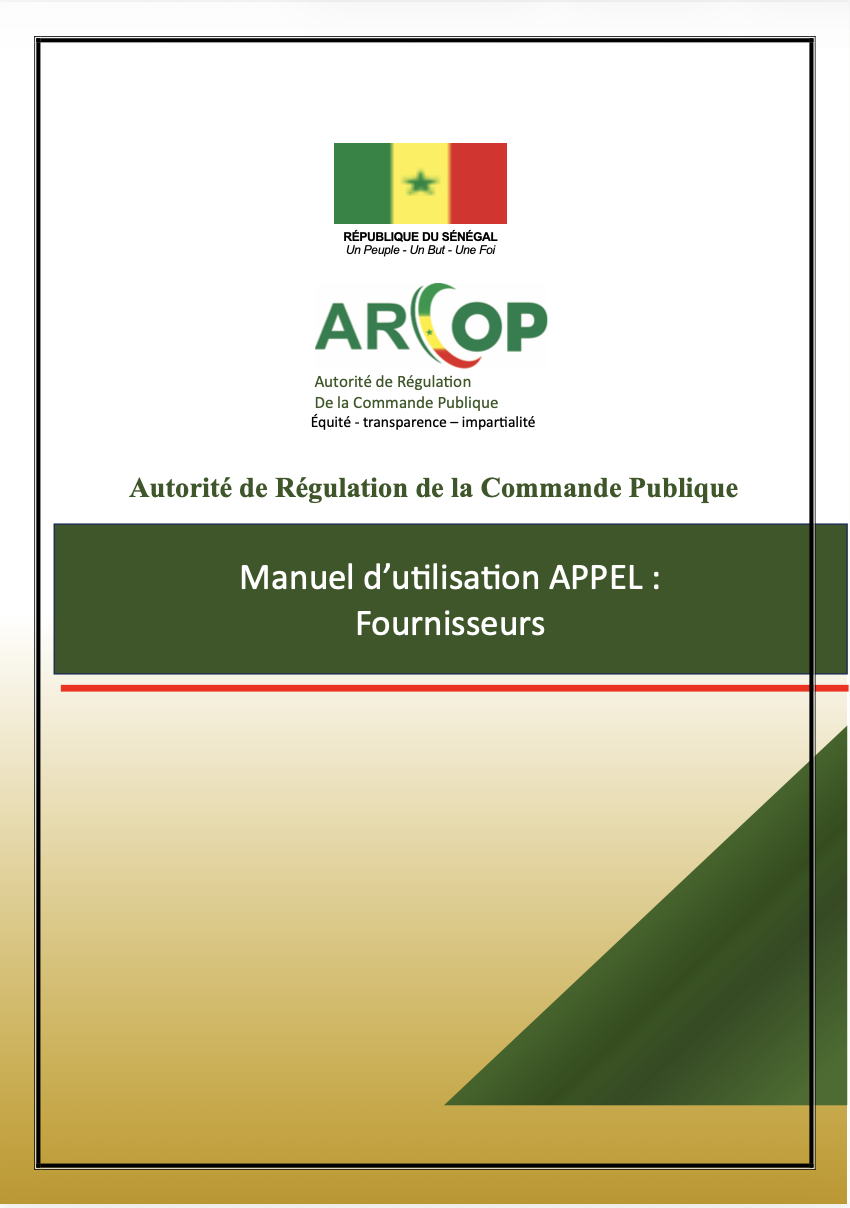 RÉPUBLIQUE DU SÉNÉGAL
Un Peuple - Un But - Une Foi

ARCOP
Autorité de Régulation
De la Commande Publique
Équité - transparence – impartialité

Autorité de Régulation de la Commande Publique

Manuel d'utilisation APPEL :
Fournisseurs